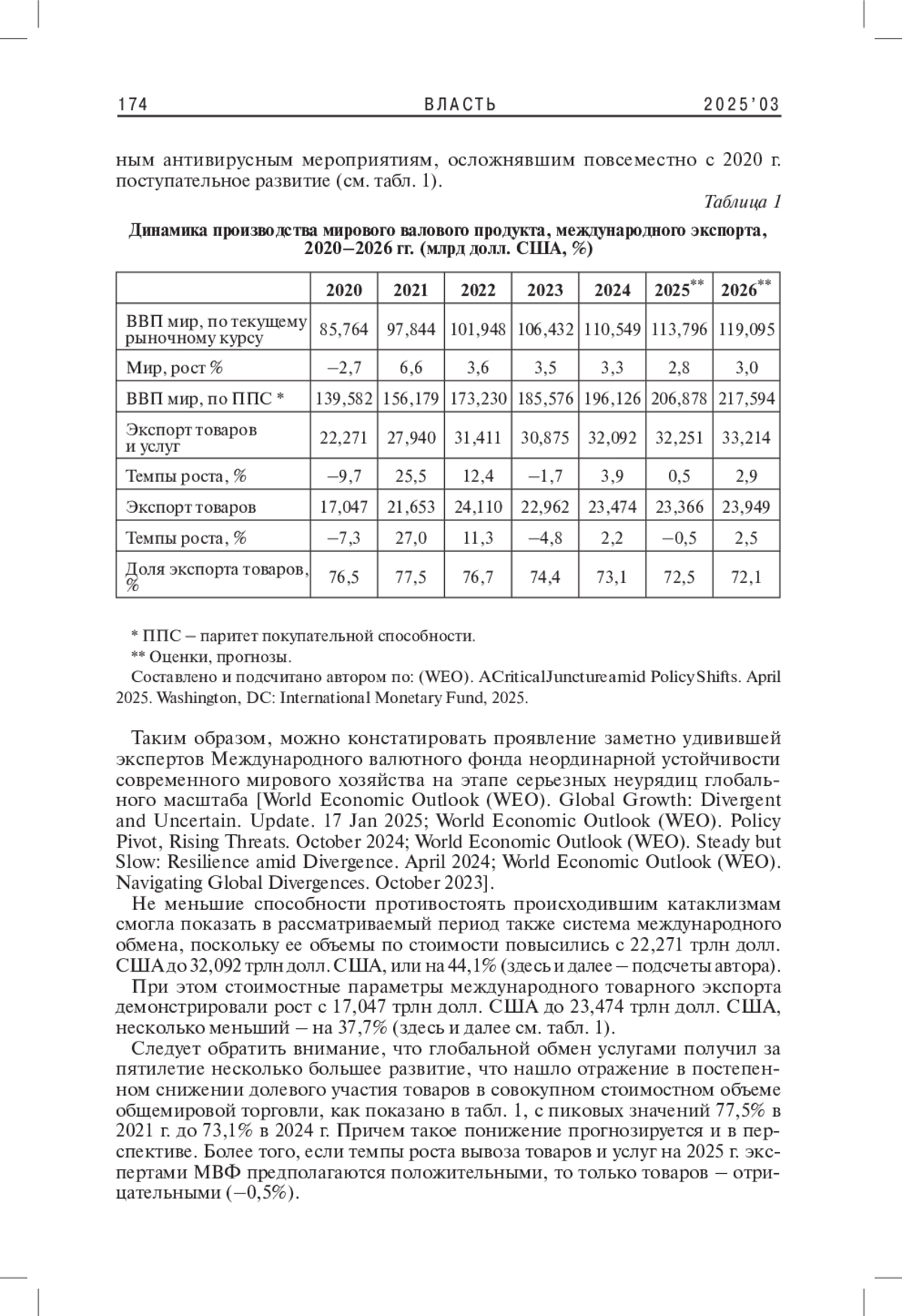 174 ВЛАСТЬ 2025'03

ным антивирусным мероприятиям, осложнявшим повсеместно с 2020 г. поступательное развитие (см. табл. 1).

Таблица 1

Динамика производства мирового валового продукта, международного экспорта, 2020–2026 гг. (млрд долл. США, %)

| | 2020 | 2021 | 2022 | 2023 | 2024 | 2025** | 2026** |
|---|---|---|---|---|---|---|---|
| ВВП мир, по текущему рыночному курсу | 85,764 | 97,844 | 101,948 | 106,432 | 110,549 | 113,796 | 119,095 |
| Мир, рост % | –2,7 | 6,6 | 3,6 | 3,5 | 3,3 | 2,8 | 3,0 |
| ВВП мир, по ППС * | 139,582 | 156,179 | 173,230 | 185,576 | 196,126 | 206,878 | 217,594 |
| Экспорт товаров и услуг | 22,271 | 27,940 | 31,411 | 30,875 | 32,092 | 32,251 | 33,214 |
| Темпы роста, % | –9,7 | 25,5 | 12,4 | –1,7 | 3,9 | 0,5 | 2,9 |
| Экспорт товаров | 17,047 | 21,653 | 24,110 | 22,962 | 23,474 | 23,366 | 23,949 |
| Темпы роста, % | –7,3 | 27,0 | 11,3 | –4,8 | 2,2 | –0,5 | 2,5 |
| Доля экспорта товаров, % | 76,5 | 77,5 | 76,7 | 74,4 | 73,1 | 72,5 | 72,1 |

* ППС – паритет покупательной способности.

** Оценки, прогнозы.

Составлено и подсчитано автором по: (WEO). ACriticalJunctureamid PolicyShifts. April 2025. Washington, DC: International Monetary Fund, 2025.

Таким образом, можно констатировать проявление заметно удивившей экспертов Международного валютного фонда неординарной устойчивости современного мирового хозяйства на этапе серьезных неурядиц глобального масштаба [World Economic Outlook (WEO). Global Growth: Divergent and Uncertain. Update. 17 Jan 2025; World Economic Outlook (WEO). Policy Pivot, Rising Threats. October 2024; World Economic Outlook (WEO). Steady but Slow: Resilience amid Divergence. April 2024; World Economic Outlook (WEO). Navigating Global Divergences. October 2023].

Не меньшие способности противостоять происходившим катаклизмам смогла показать в рассматриваемый период также система международного обмена, поскольку ее объемы по стоимости повысились с 22,271 трлн долл. США до 32,092 трлн долл. США, или на 44,1% (здесь и далее – подсчеты автора).

При этом стоимостные параметры международного товарного экспорта демонстрировали рост с 17,047 трлн долл. США до 23,474 трлн долл. США, несколько меньший – на 37,7% (здесь и далее см. табл. 1).

Следует обратить внимание, что глобальной обмен услугами получил за пятилетие несколько большее развитие, что нашло отражение в постепенном снижении долевого участия товаров в совокупном стоимостном объеме общемировой торговли, как показано в табл. 1, с пиковых значений 77,5% в 2021 г. до 73,1% в 2024 г. Причем такое понижение прогнозируется и в перспективе. Более того, если темпы роста вывоза товаров и услуг на 2025 г. экспертами МВФ предполагаются положительными, то только товаров – отрицательными (–0,5%).